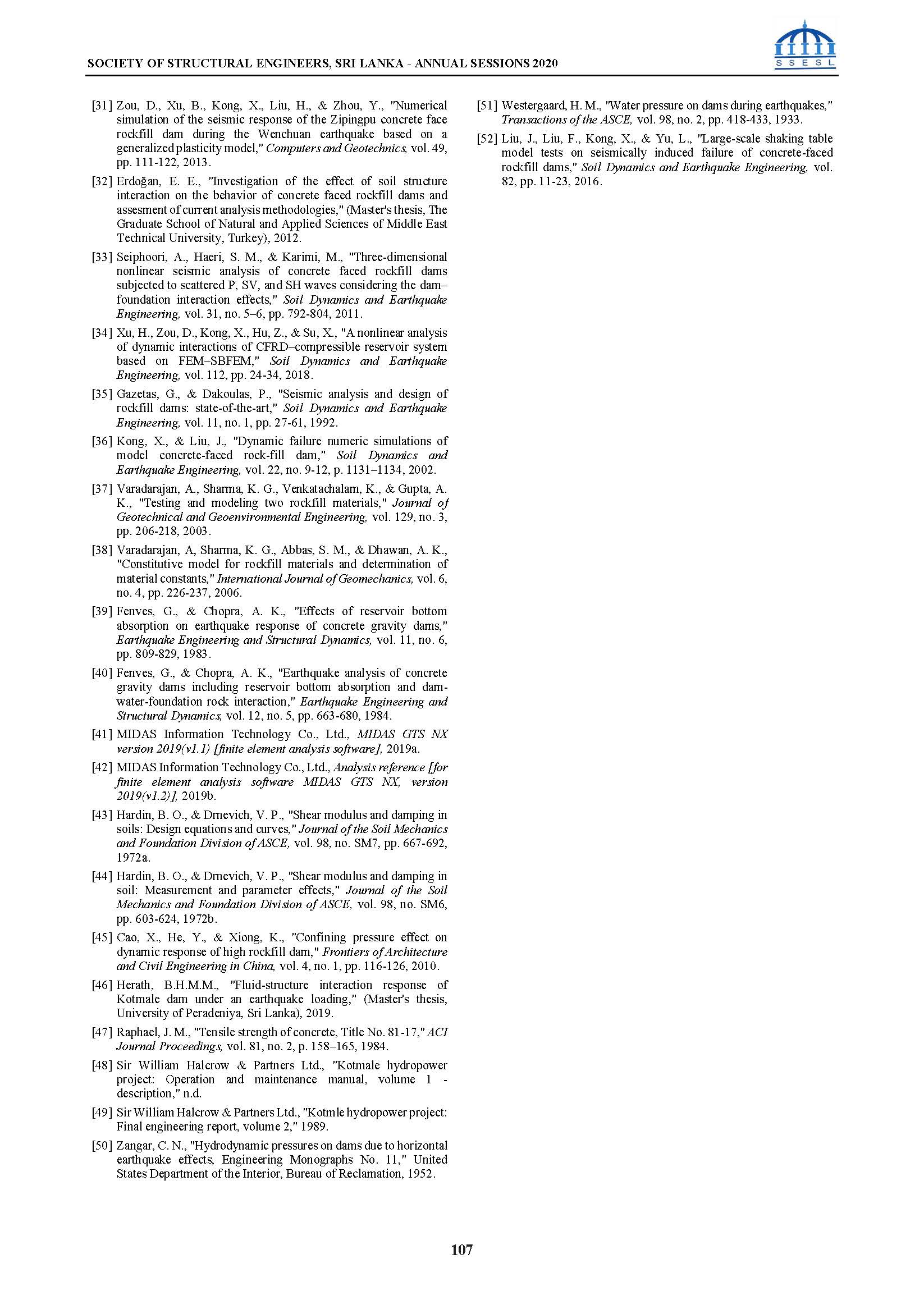 SOCIETY OF STRUCTURAL ENGINEERS, SRI LANKA - ANNUAL SESSIONS 2020

SSESL

[31] Zou, D., Xu, B., Kong, X., Liu, H., & Zhou, Y., "Numerical simulation of the seismic response of the Zipingpu concrete face rockfill dam during the Wenchuan earthquake based on a generalized plasticity model," Computers and Geotechnics, vol. 49, pp. 111-122, 2013.

[32] Erdoğan, E. E., "Investigation of the effect of soil structure interaction on the behavior of concrete faced rockfill dams and assesment of current analysis methodologies," (Master's thesis, The Graduate School of Natural and Applied Sciences of Middle East Technical University, Turkey), 2012.

[33] Seiphoori, A., Haeri, S. M., & Karimi, M., "Three-dimensional nonlinear seismic analysis of concrete faced rockfill dams subjected to scattered P, SV, and SH waves considering the dam–foundation interaction effects," Soil Dynamics and Earthquake Engineering, vol. 31, no. 5–6, pp. 792-804, 2011.

[34] Xu, H., Zou, D., Kong, X., Hu, Z., & Su, X., "A nonlinear analysis of dynamic interactions of CFRD–compressible reservoir system based on FEM–SBFEM," Soil Dynamics and Earthquake Engineering, vol. 112, pp. 24-34, 2018.

[35] Gazetas, G., & Dakoulas, P., "Seismic analysis and design of rockfill dams: state-of-the-art," Soil Dynamics and Earthquake Engineering, vol. 11, no. 1, pp. 27-61, 1992.

[36] Kong, X., & Liu, J., "Dynamic failure numeric simulations of model concrete-faced rock-fill dam," Soil Dynamics and Earthquake Engineering, vol. 22, no. 9-12, p. 1131–1134, 2002.

[37] Varadarajan, A., Sharma, K. G., Venkatachalam, K., & Gupta, A. K., "Testing and modeling two rockfill materials," Journal of Geotechnical and Geoenvironmental Engineering, vol. 129, no. 3, pp. 206-218, 2003.

[38] Varadarajan, A, Sharma, K. G., Abbas, S. M., & Dhawan, A. K., "Constitutive model for rockfill materials and determination of material constants," International Journal of Geomechanics, vol. 6, no. 4, pp. 226-237, 2006.

[39] Fenves, G., & Chopra, A. K., "Effects of reservoir bottom absorption on earthquake response of concrete gravity dams," Earthquake Engineering and Structural Dynamics, vol. 11, no. 6, pp. 809-829, 1983.

[40] Fenves, G., & Chopra, A. K., "Earthquake analysis of concrete gravity dams including reservoir bottom absorption and dam-water-foundation rock interaction," Earthquake Engineering and Structural Dynamics, vol. 12, no. 5, pp. 663-680, 1984.

[41] MIDAS Information Technology Co., Ltd., MIDAS GTS NX version 2019(v1.1) [finite element analysis software], 2019a.

[42] MIDAS Information Technology Co., Ltd., Analysis reference [for finite element analysis software MIDAS GTS NX, version 2019(v1.2)], 2019b.

[43] Hardin, B. O., & Drnevich, V. P., "Shear modulus and damping in soils: Design equations and curves," Journal of the Soil Mechanics and Foundation Division of ASCE, vol. 98, no. SM7, pp. 667-692, 1972a.

[44] Hardin, B. O., & Drnevich, V. P., "Shear modulus and damping in soil: Measurement and parameter effects," Journal of the Soil Mechanics and Foundation Division of ASCE, vol. 98, no. SM6, pp. 603-624, 1972b.

[45] Cao, X., He, Y., & Xiong, K., "Confining pressure effect on dynamic response of high rockfill dam," Frontiers of Architecture and Civil Engineering in China, vol. 4, no. 1, pp. 116-126, 2010.

[46] Herath, B.H.M.M., "Fluid-structure interaction response of Kotmale dam under an earthquake loading," (Master's thesis, University of Peradeniya, Sri Lanka), 2019.

[47] Raphael, J. M., "Tensile strength of concrete, Title No. 81-17," ACI Journal Proceedings, vol. 81, no. 2, p. 158–165, 1984.

[48] Sir William Halcrow & Partners Ltd., "Kotmale hydropower project: Operation and maintenance manual, volume 1 - description," n.d.

[49] Sir William Halcrow & Partners Ltd., "Kotmle hydropower project: Final engineering report, volume 2," 1989.

[50] Zangar, C. N., "Hydrodynamic pressures on dams due to horizontal earthquake effects, Engineering Monographs No. 11," United States Department of the Interior, Bureau of Reclamation, 1952.

[51] Westergaard, H. M., "Water pressure on dams during earthquakes," Transactions of the ASCE, vol. 98, no. 2, pp. 418-433, 1933.

[52] Liu, J., Liu, F., Kong, X., & Yu, L., "Large-scale shaking table model tests on seismically induced failure of concrete-faced rockfill dams," Soil Dynamics and Earthquake Engineering, vol. 82, pp. 11-23, 2016.

107